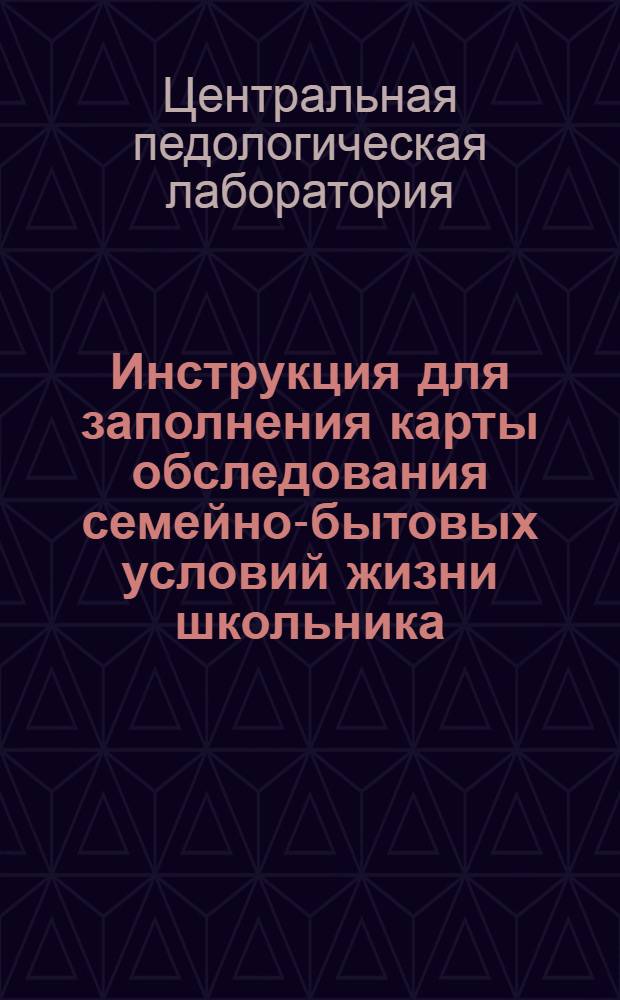 Центральная педологическая лаборатория

Инструкция для заполнения карты обследования семейно-бытовых условий жизни школьника